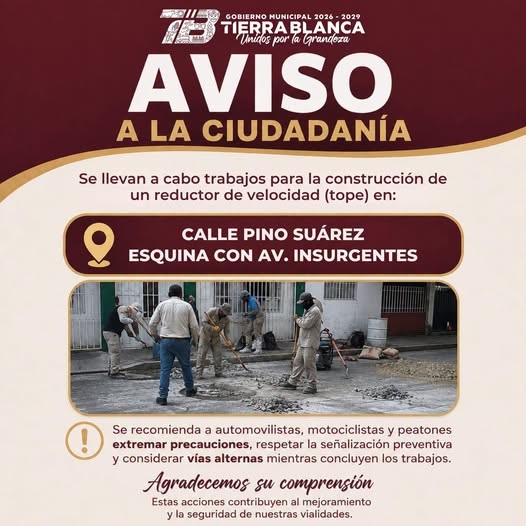 TB GOBIERNO MUNICIPAL 2026 - 2029
TIERRA BLANCA
Unidos por la Grandeza

AVISO
A LA CIUDADANÍA

Se llevan a cabo trabajos para la construcción de un reductor de velocidad (tope) en:

CALLE PINO SUÁREZ
ESQUINA CON AV. INSURGENTES

Se recomienda a automovilistas, motociclistas y peatones extremar precauciones, respetar la señalización preventiva y considerar vías alternas mientras concluyen los trabajos.

Agradecemos su comprensión
Estas acciones contribuyen al mejoramiento y la seguridad de nuestras vialidades.